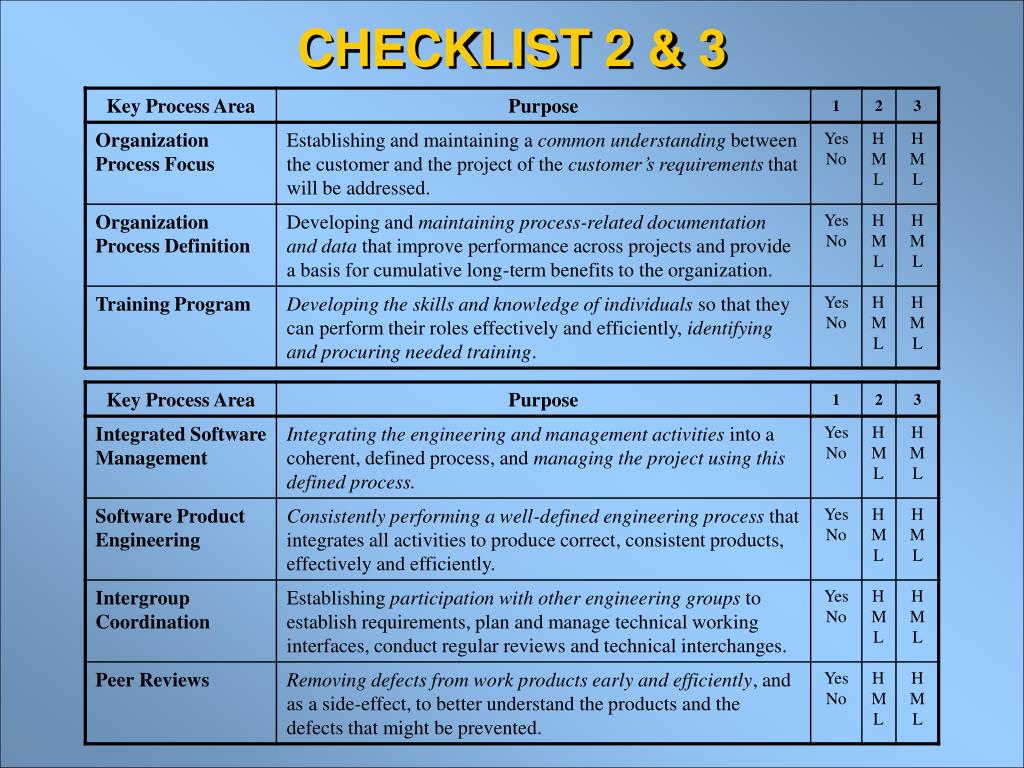 CHECKLIST 2 & 3

| Key Process Area | Purpose | 1 | 2 | 3 |
|---|---|---|---|---|
| Organization Process Focus | Establishing and maintaining a common understanding between the customer and the project of the customer's requirements that will be addressed. | Yes No | H M L | H M L |
| Organization Process Definition | Developing and maintaining process-related documentation and data that improve performance across projects and provide a basis for cumulative long-term benefits to the organization. | Yes No | H M L | H M L |
| Training Program | Developing the skills and knowledge of individuals so that they can perform their roles effectively and efficiently, identifying and procuring needed training. | Yes No | H M L | H M L |

| Key Process Area | Purpose | 1 | 2 | 3 |
|---|---|---|---|---|
| Integrated Software Management | Integrating the engineering and management activities into a coherent, defined process, and managing the project using this defined process. | Yes No | H M L | H M L |
| Software Product Engineering | Consistently performing a well-defined engineering process that integrates all activities to produce correct, consistent products, effectively and efficiently. | Yes No | H M L | H M L |
| Intergroup Coordination | Establishing participation with other engineering groups to establish requirements, plan and manage technical working interfaces, conduct regular reviews and technical interchanges. | Yes No | H M L | H M L |
| Peer Reviews | Removing defects from work products early and efficiently, and as a side-effect, to better understand the products and the defects that might be prevented. | Yes No | H M L | H M L |